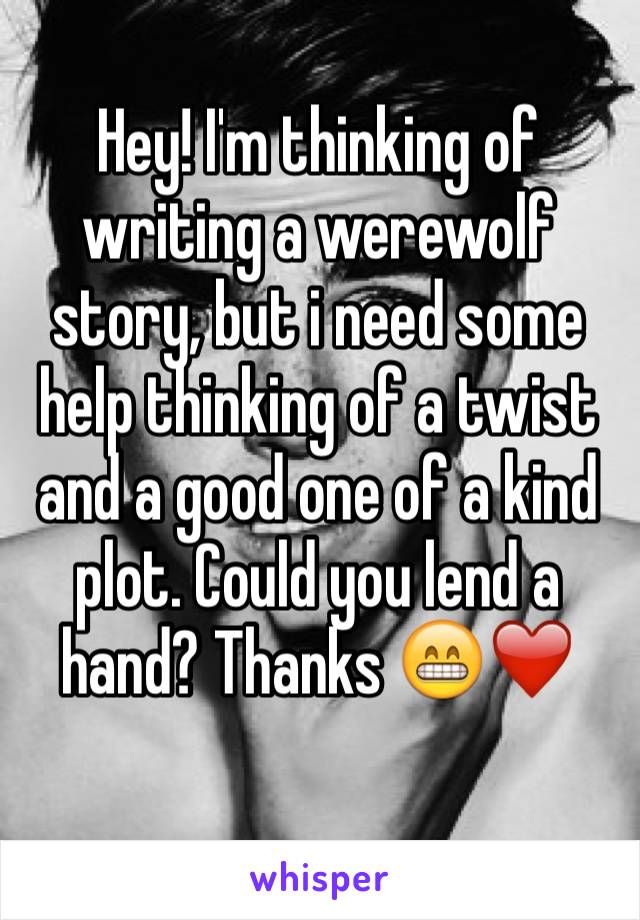 Hey! I'm thinking of writing a werewolf story, but i need some help thinking of a twist and a good one of a kind plot. Could you lend a hand? Thanks 😁❤️

whisper